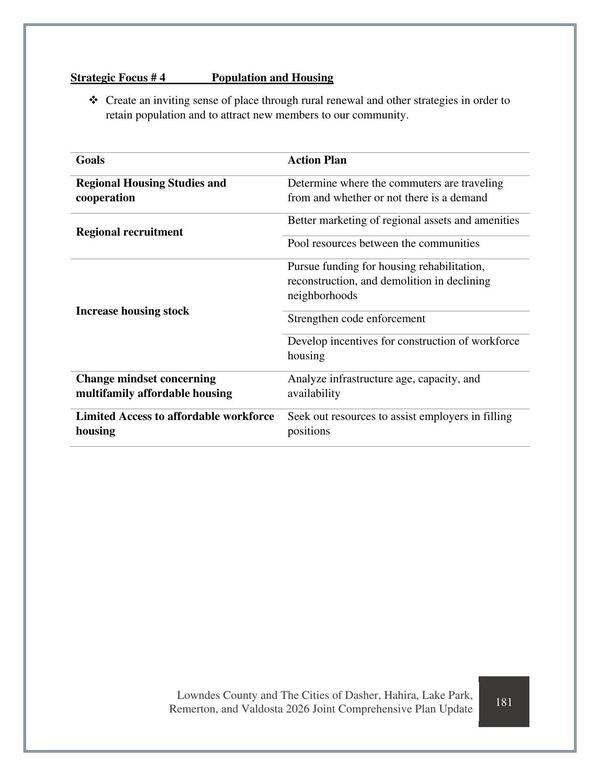 Strategic Focus # 4 Population and Housing

❖ Create an inviting sense of place through rural renewal and other strategies in order to retain population and to attract new members to our community.

| Goals | Action Plan |
|---|---|
| Regional Housing Studies and cooperation | Determine where the commuters are traveling from and whether or not there is a demand |
| Regional recruitment | Better marketing of regional assets and amenities |
| | Pool resources between the communities |
| Increase housing stock | Pursue funding for housing rehabilitation, reconstruction, and demolition in declining neighborhoods |
| | Strengthen code enforcement |
| | Develop incentives for construction of workforce housing |
| Change mindset concerning multifamily affordable housing | Analyze infrastructure age, capacity, and availability |
| Limited Access to affordable workforce housing | Seek out resources to assist employers in filling positions |

Lowndes County and The Cities of Dasher, Hahira, Lake Park, Remerton, and Valdosta 2026 Joint Comprehensive Plan Update

181